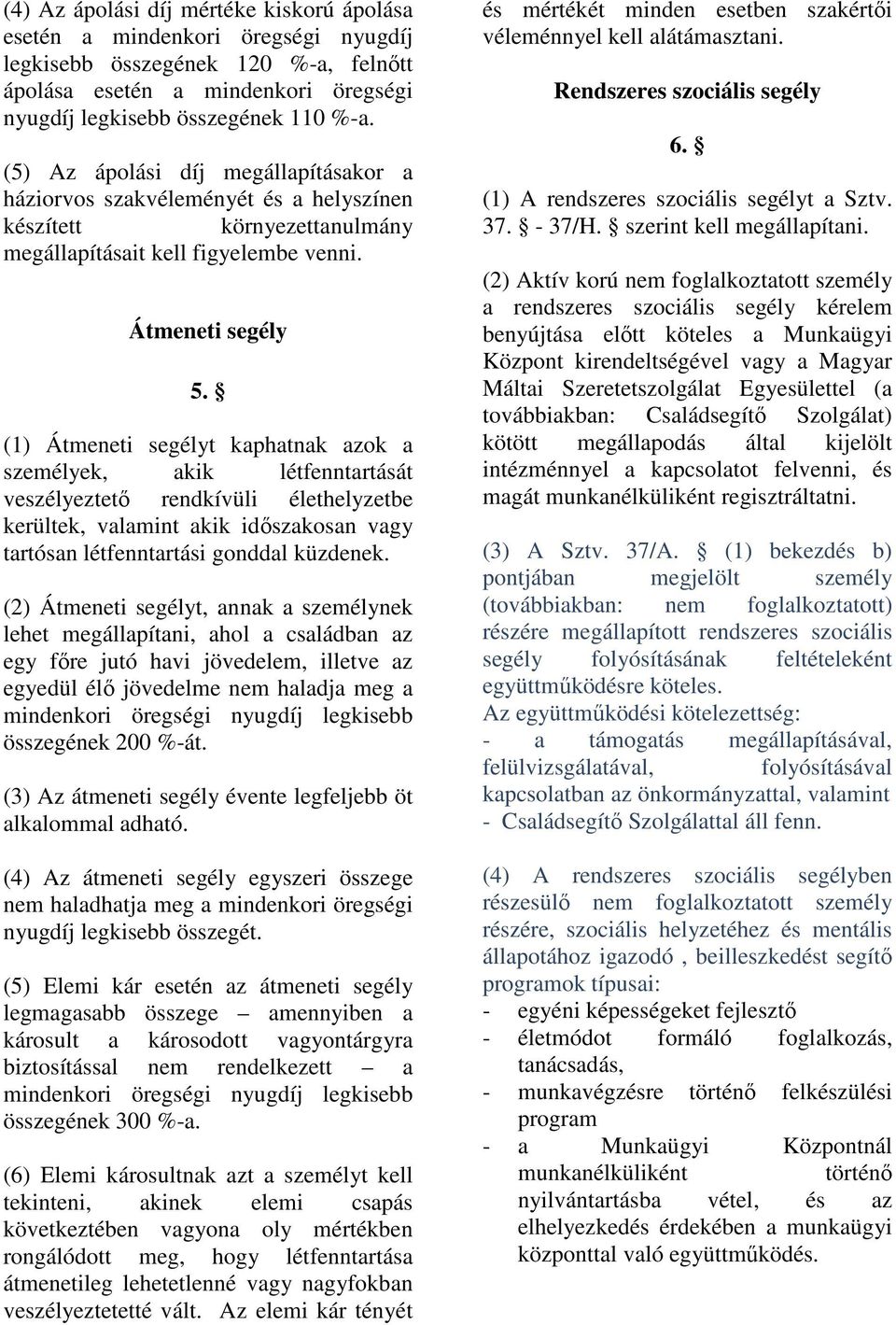 (4) Az ápolási díj mértéke kiskorú ápolása esetén a mindenkori öregségi nyugdíj legkisebb összegének 120 %-a, felnőtt ápolása esetén a mindenkori öregségi nyugdíj legkisebb összegének 110 %-a.

(5) Az ápolási díj megállapításakor a háziorvos szakvéleményét és a helyszínen készített környezettanulmány megállapításait kell figyelembe venni.

Átmeneti segély

5. §

(1) Átmeneti segélyt kaphatnak azok a személyek, akik létfenntartását veszélyeztető rendkívüli élethelyzetbe kerültek, valamint akik időszakosan vagy tartósan létfenntartási gonddal küzdenek.

(2) Átmeneti segélyt, annak a személynek lehet megállapítani, ahol a családban az egy főre jutó havi jövedelem, illetve az egyedül élő jövedelme nem haladja meg a mindenkori öregségi nyugdíj legkisebb összegének 200 %-át.

(3) Az átmeneti segély évente legfeljebb öt alkalommal adható.

(4) Az átmeneti segély egyszeri összege nem haladhatja meg a mindenkori öregségi nyugdíj legkisebb összegét.

(5) Elemi kár esetén az átmeneti segély legmagasabb összege – amennyiben a károsult a károsodott vagyontárgyra biztosítással nem rendelkezett – a mindenkori öregségi nyugdíj legkisebb összegének 300 %-a.

(6) Elemi károsultnak azt a személyt kell tekinteni, akinek elemi csapás következtében vagyona oly mértékben rongálódott meg, hogy létfenntartása átmenetileg lehetetlenné vagy nagyfokban veszélyeztetetté vált. Az elemi kár tényét és mértékét minden esetben szakértői véleménnyel kell alátámasztani.

Rendszeres szociális segély

6. §

(1) A rendszeres szociális segélyt a Sztv. 37. § - 37/H. § szerint kell megállapítani.

(2) Aktív korú nem foglalkoztatott személy a rendszeres szociális segély kérelem benyújtása előtt köteles a Munkaügyi Központ kirendeltségével vagy a Magyar Máltai Szeretetszolgálat Egyesülettel (a továbbiakban: Családsegítő Szolgálat) kötött megállapodás által kijelölt intézménnyel a kapcsolatot felvenni, és magát munkanélküliként regisztráltatni.

(3) A Sztv. 37/A. § (1) bekezdés b) pontjában megjelölt személy (továbbiakban: nem foglalkoztatott) részére megállapított rendszeres szociális segély folyósításának feltételeként együttműködésre köteles.
Az együttműködési kötelezettség:
- a támogatás megállapításával, felülvizsgálatával, folyósításával kapcsolatban az önkormányzattal, valamint
- Családsegítő Szolgálattal áll fenn.

(4) A rendszeres szociális segélyben részesülő nem foglalkoztatott személy részére, szociális helyzetéhez és mentális állapotához igazodó , beilleszkedést segítő programok típusai:
- egyéni képességeket fejlesztő
- életmódot formáló foglalkozás, tanácsadás,
- munkavégzésre történő felkészülési program
- a Munkaügyi Központnál munkanélküliként történő nyilvántartásba vétel, és az elhelyezkedés érdekében a munkaügyi központtal való együttműködés.